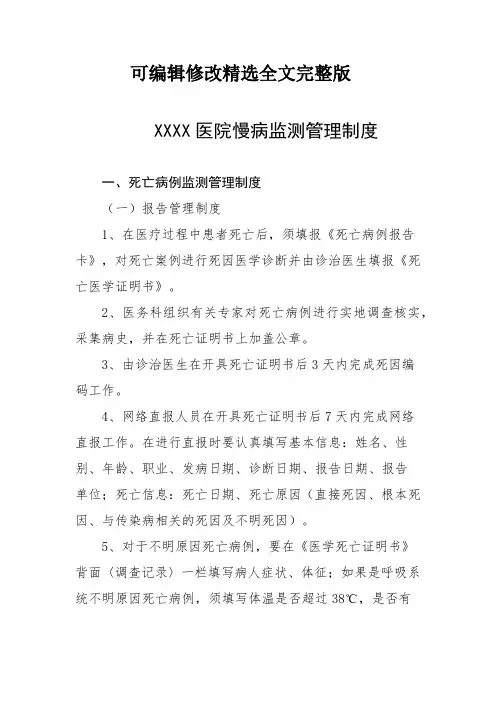 可编辑修改精选全文完整版

XXXX 医院慢病监测管理制度

一、死亡病例监测管理制度

（一）报告管理制度

1、在医疗过程中患者死亡后，须填报《死亡病例报告卡》，对死亡案例进行死因医学诊断并由诊治医生填报《死亡医学证明书》。

2、医务科组织有关专家对死亡病例进行实地调查核实，采集病史，并在死亡证明书上加盖公章。

3、由诊治医生在开具死亡证明书后 3 天内完成死因编码工作。

4、网络直报人员在开具死亡证明书后 7 天内完成网络直报工作。在进行直报时要认真填写基本信息：姓名、性别、年龄、职业、发病日期、诊断日期、报告日期、报告单位；死亡信息：死亡日期、死亡原因（直接死因、根本死因、与传染病相关的死因及不明死因）。

5、对于不明原因死亡病例，要在《医学死亡证明书》背面（调查记录）一栏填写病人症状、体征；如果是呼吸系统不明原因死亡病例，须填写体温是否超过 38℃，是否有